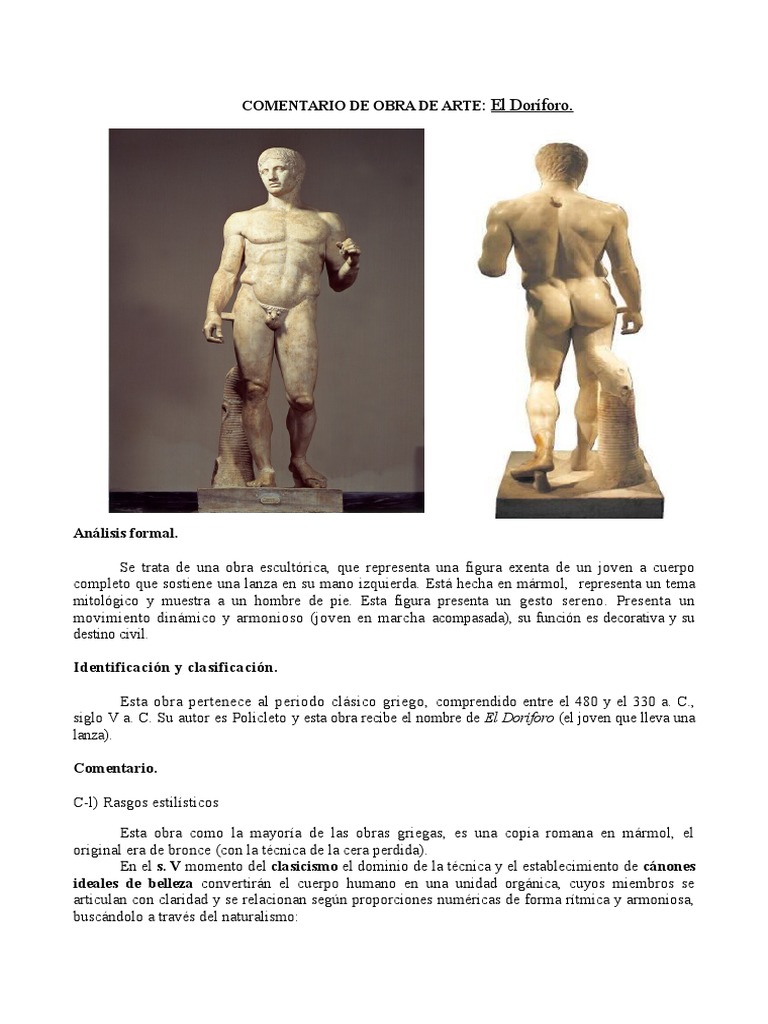 COMENTARIO DE OBRA DE ARTE: El Doríforo.

Análisis formal.

Se trata de una obra escultórica, que representa una figura exenta de un joven a cuerpo completo que sostiene una lanza en su mano izquierda. Está hecha en mármol, representa un tema mitológico y muestra a un hombre de pie. Esta figura presenta un gesto sereno. Presenta un movimiento dinámico y armonioso (joven en marcha acompasada), su función es decorativa y su destino civil.

Identificación y clasificación.

Esta obra pertenece al periodo clásico griego, comprendido entre el 480 y el 330 a. C., siglo V a. C. Su autor es Policleto y esta obra recibe el nombre de El Doríforo (el joven que lleva una lanza).

Comentario.

C-l) Rasgos estilísticos

Esta obra como la mayoría de las obras griegas, es una copia romana en mármol, el original era de bronce (con la técnica de la cera perdida).

En el s. V momento del clasicismo el dominio de la técnica y el establecimiento de cánones ideales de belleza convertirán el cuerpo humano en una unidad orgánica, cuyos miembros se articulan con claridad y se relacionan según proporciones numéricas de forma rítmica y armoniosa, buscándolo a través del naturalismo: